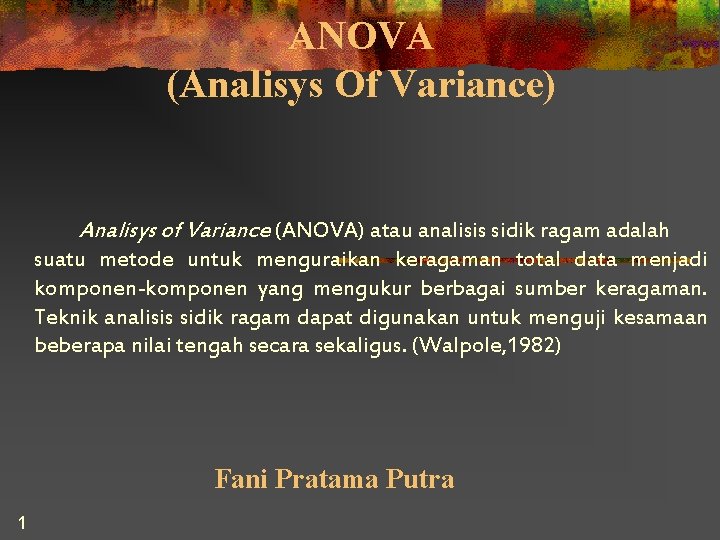 ANOVA
(Analisys Of Variance)

Analisys of Variance (ANOVA) atau analisis sidik ragam adalah suatu metode untuk menguraikan keragaman total data menjadi komponen-komponen yang mengukur berbagai sumber keragaman. Teknik analisis sidik ragam dapat digunakan untuk menguji kesamaan beberapa nilai tengah secara sekaligus. (Walpole,1982)

Fani Pratama Putra

1